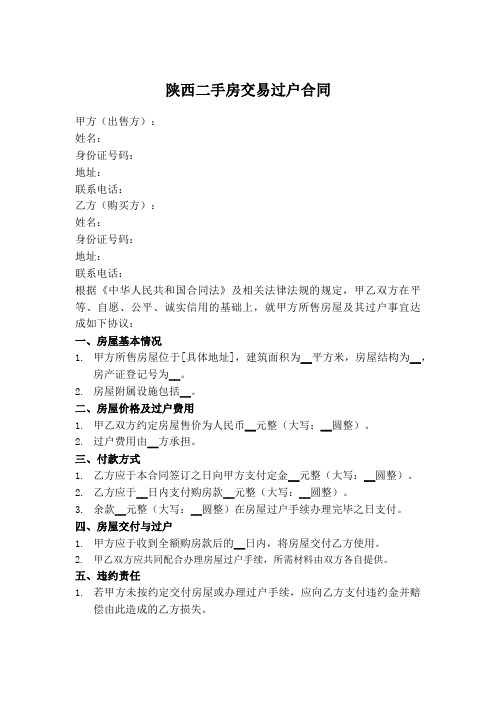 陕西二手房交易过户合同

甲方（出售方）：
姓名：
身份证号码：
地址：
联系电话：
乙方（购买方）：
姓名：
身份证号码：
地址：
联系电话：
根据《中华人民共和国合同法》及相关法律法规的规定，甲乙双方在平等、自愿、公平、诚实信用的基础上，就甲方所售房屋及其过户事宜达成如下协议：

一、房屋基本情况
1. 甲方所售房屋位于[具体地址]，建筑面积为__平方米，房屋结构为__，房产证登记号为__。
2. 房屋附属设施包括__。

二、房屋价格及过户费用
1. 甲乙双方约定房屋售价为人民币__元整（大写：__圆整）。
2. 过户费用由__方承担。

三、付款方式
1. 乙方应于本合同签订之日向甲方支付定金__元整（大写：__圆整）。
2. 乙方应于__日内支付购房款__元整（大写：__圆整）。
3. 余款__元整（大写：__圆整）在房屋过户手续办理完毕之日支付。

四、房屋交付与过户
1. 甲方应于收到全额购房款后的__日内，将房屋交付乙方使用。
2. 甲乙双方应共同配合办理房屋过户手续，所需材料由双方各自提供。

五、违约责任
1. 若甲方未按约定交付房屋或办理过户手续，应向乙方支付违约金并赔偿由此造成的乙方损失。